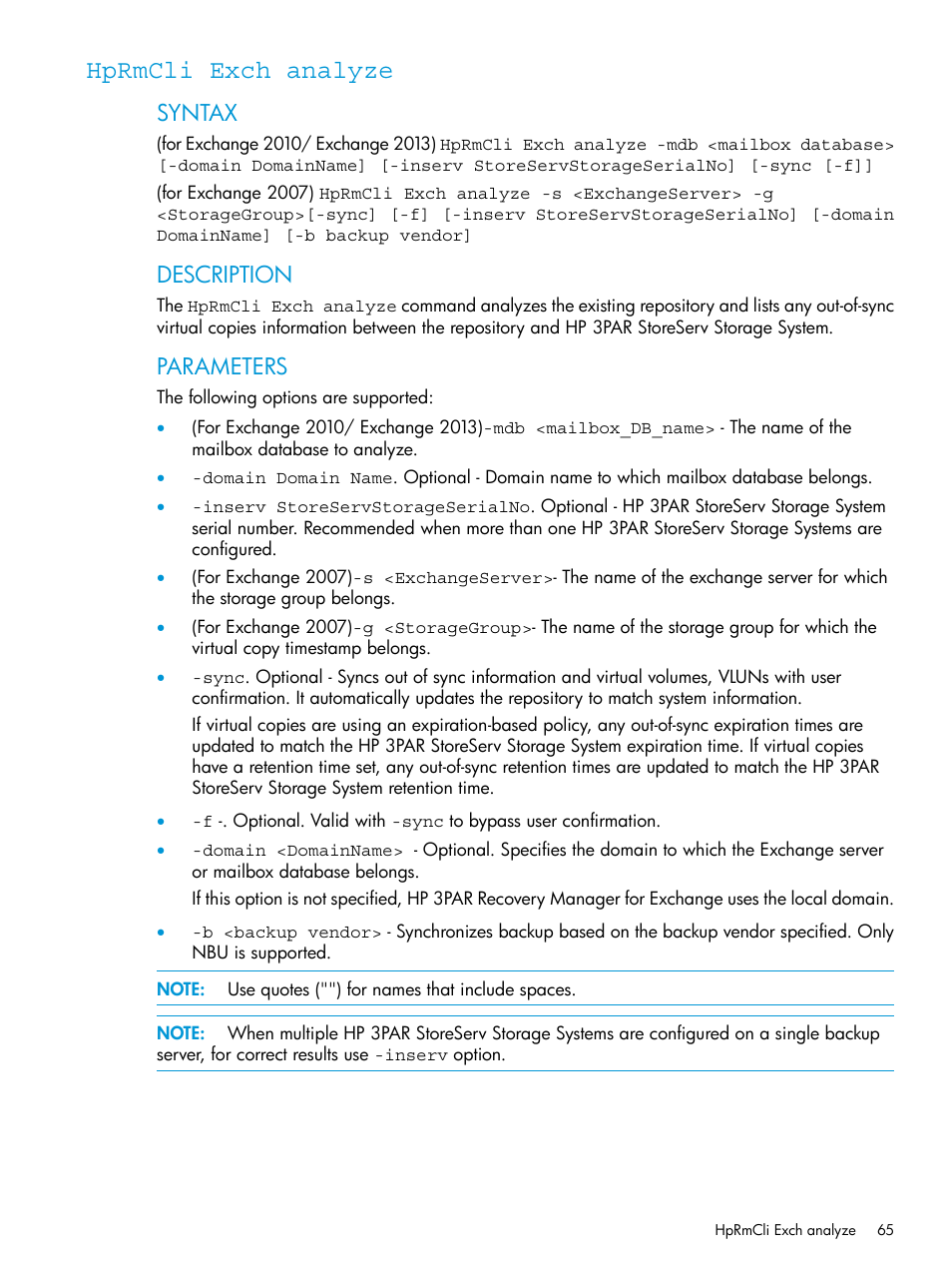 HpRmCli Exch analyze

SYNTAX

(for Exchange 2010/ Exchange 2013) HpRmCli Exch analyze -mdb <mailbox database> [-domain DomainName] [-inserv StoreServStorageSerialNo] [-sync [-f]]

(for Exchange 2007) HpRmCli Exch analyze -s <ExchangeServer> -g <StorageGroup>[-sync] [-f] [-inserv StoreServStorageSerialNo] [-domain DomainName] [-b backup vendor]

DESCRIPTION

The HpRmCli Exch analyze command analyzes the existing repository and lists any out-of-sync virtual copies information between the repository and HP 3PAR StoreServ Storage System.

PARAMETERS

The following options are supported:

• (For Exchange 2010/ Exchange 2013)-mdb <mailbox_DB_name> - The name of the mailbox database to analyze.

• -domain Domain Name. Optional - Domain name to which mailbox database belongs.

• -inserv StoreServStorageSerialNo. Optional - HP 3PAR StoreServ Storage System serial number. Recommended when more than one HP 3PAR StoreServ Storage Systems are configured.

• (For Exchange 2007)-s <ExchangeServer>- The name of the exchange server for which the storage group belongs.

• (For Exchange 2007)-g <StorageGroup>- The name of the storage group for which the virtual copy timestamp belongs.

• -sync. Optional - Syncs out of sync information and virtual volumes, VLUNs with user confirmation. It automatically updates the repository to match system information.

If virtual copies are using an expiration-based policy, any out-of-sync expiration times are updated to match the HP 3PAR StoreServ Storage System expiration time. If virtual copies have a retention time set, any out-of-sync retention times are updated to match the HP 3PAR StoreServ Storage System retention time.

• -f -. Optional. Valid with -sync to bypass user confirmation.

• -domain <DomainName> - Optional. Specifies the domain to which the Exchange server or mailbox database belongs.

If this option is not specified, HP 3PAR Recovery Manager for Exchange uses the local domain.

• -b <backup vendor> - Synchronizes backup based on the backup vendor specified. Only NBU is supported.

NOTE: Use quotes ("") for names that include spaces.

NOTE: When multiple HP 3PAR StoreServ Storage Systems are configured on a single backup server, for correct results use -inserv option.

HpRmCli Exch analyze 65